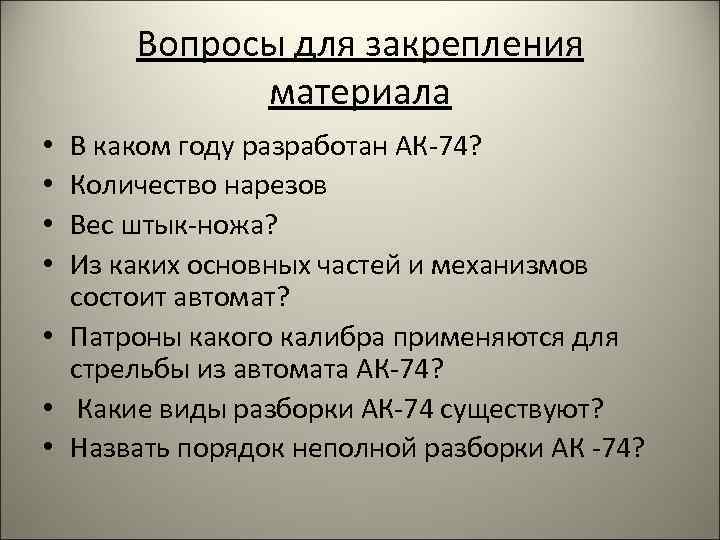 Вопросы для закрепления материала

• В каком году разработан АК-74?
• Количество нарезов
• Вес штык-ножа?
• Из каких основных частей и механизмов состоит автомат?
• Патроны какого калибра применяются для стрельбы из автомата АК-74?
• Какие виды разборки АК-74 существуют?
• Назвать порядок неполной разборки АК -74?